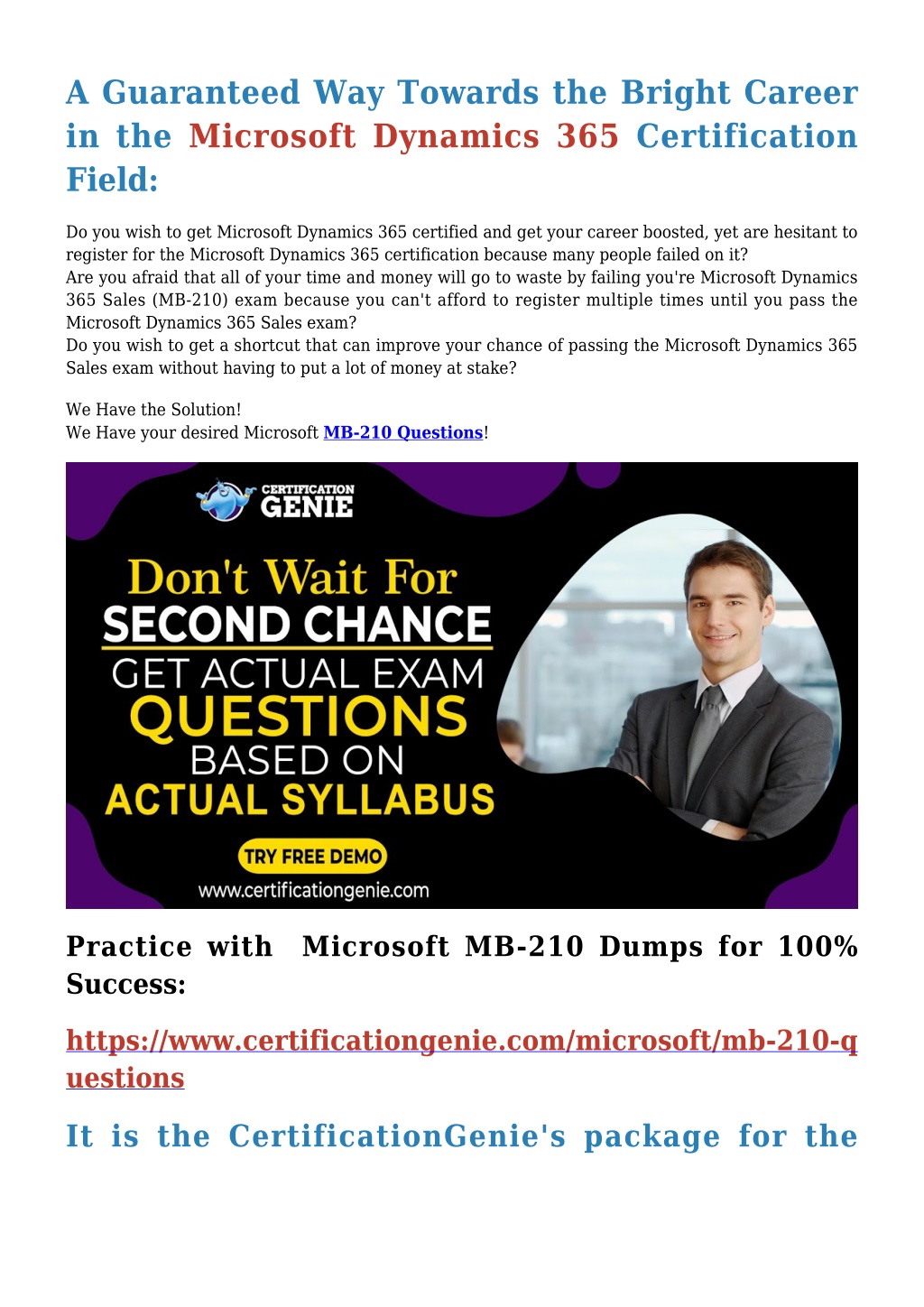 A Guaranteed Way Towards the Bright Career in the Microsoft Dynamics 365 Certification Field:

Do you wish to get Microsoft Dynamics 365 certified and get your career boosted, yet are hesitant to register for the Microsoft Dynamics 365 certification because many people failed on it?
Are you afraid that all of your time and money will go to waste by failing you're Microsoft Dynamics 365 Sales (MB-210) exam because you can't afford to register multiple times until you pass the Microsoft Dynamics 365 Sales exam?
Do you wish to get a shortcut that can improve your chance of passing the Microsoft Dynamics 365 Sales exam without having to put a lot of money at stake?

We Have the Solution!
We Have your desired Microsoft MB-210 Questions!

CERTIFICATION GENIE

Don't Wait For SECOND CHANCE GET ACTUAL EXAM QUESTIONS BASED ON ACTUAL SYLLABUS

TRY FREE DEMO

www.certificationgenie.com

Practice with Microsoft MB-210 Dumps for 100% Success:

https://www.certificationgenie.com/microsoft/mb-210-questions

It is the CertificationGenie's package for the